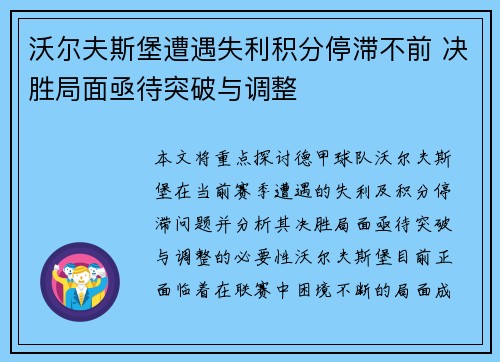 沃尔夫斯堡遭遇失利积分停滞不前 决胜局面亟待突破与调整

本文将重点探讨德甲球队沃尔夫斯堡在当前赛季遭遇的失利及积分停滞问题并分析其决胜局面亟待突破与调整的必要性沃尔夫斯堡目前正面临着在联赛中困境不断的局面成